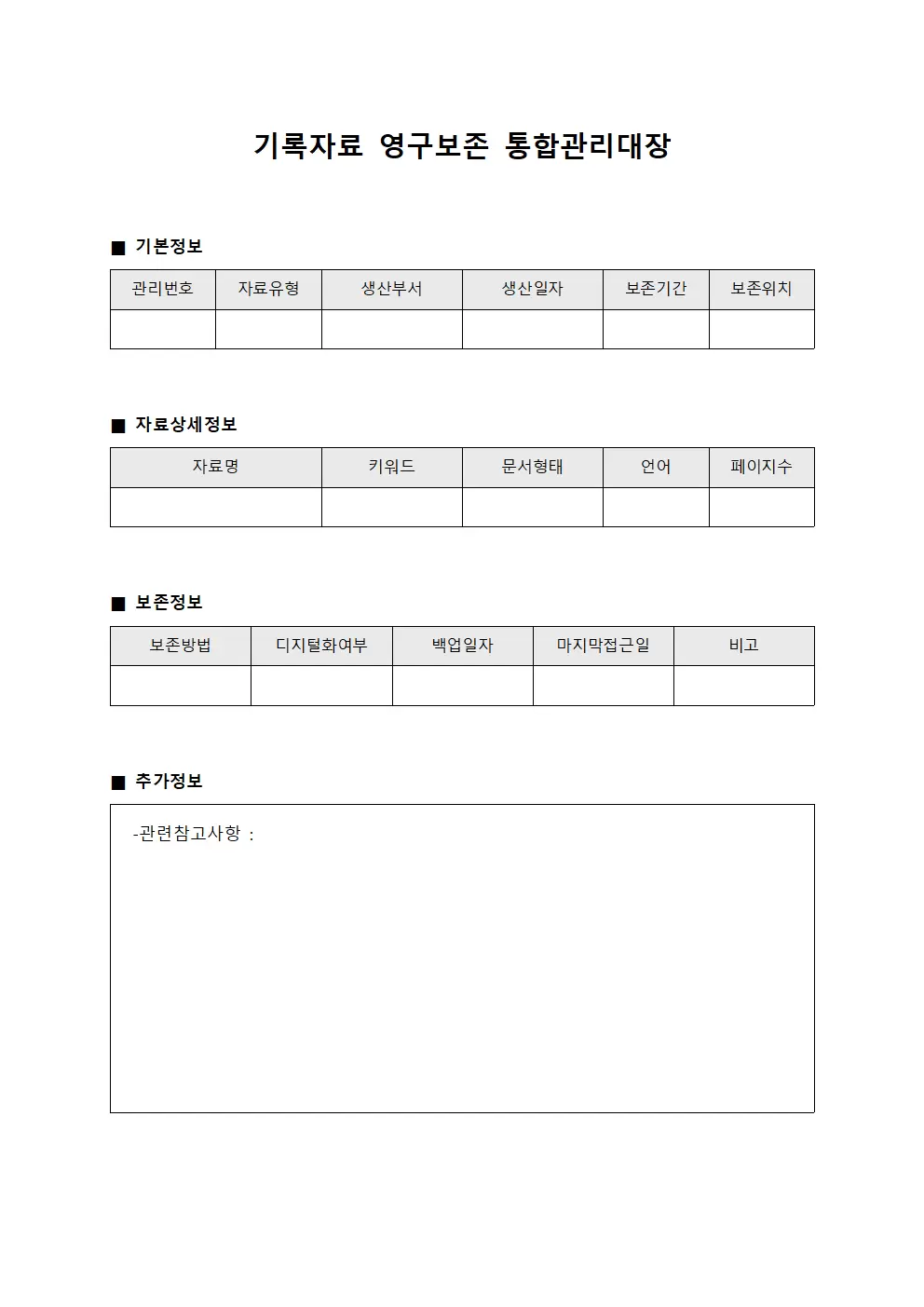 기록자료 영구보존 통합관리대장

■ 기본정보

| 관리번호 | 자료유형 | 생산부서 | 생산일자 | 보존기간 | 보존위치 |
|---|---|---|---|---|---|
| | | | | | |

■ 자료상세정보

| 자료명 | 키워드 | 문서형태 | 언어 | 페이지수 |
|---|---|---|---|---|
| | | | | |

■ 보존정보

| 보존방법 | 디지털화여부 | 백업일자 | 마지막접근일 | 비고 |
|---|---|---|---|---|
| | | | | |

■ 추가정보

-관련참고사항 :